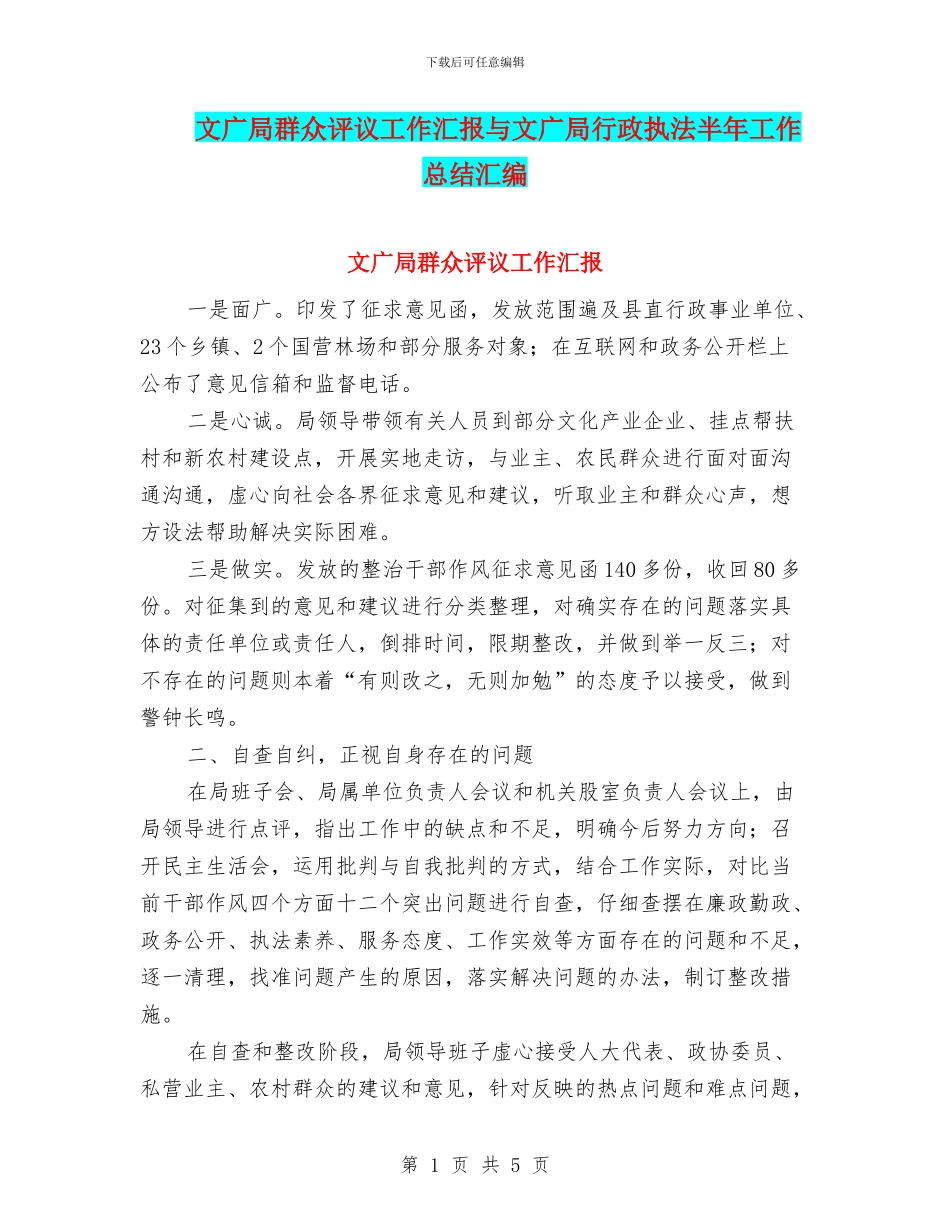 下载后可任意编辑

文广局群众评议工作汇报与文广局行政执法半年工作总结汇编

文广局群众评议工作汇报

一是面广。印发了征求意见函，发放范围遍及县直行政事业单位、23个乡镇、2个国营林场和部分服务对象；在互联网和政务公开栏上公布了意见信箱和监督电话。

二是心诚。局领导带领有关人员到部分文化产业企业、挂点帮扶村和新农村建设点，开展实地走访，与业主、农民群众进行面对面沟通沟通，虚心向社会各界征求意见和建议，听取业主和群众心声，想方设法帮助解决实际困难。

三是做实。发放的整治干部作风征求意见函140多份，收回80多份。对征集到的意见和建议进行分类整理，对确实存在的问题落实具体的责任单位或责任人，倒排时间，限期整改，并做到举一反三；对不存在的问题则本着“有则改之，无则加勉”的态度予以接受，做到警钟长鸣。

二、自查自纠，正视自身存在的问题

在局班子会、局属单位负责人会议和机关股室负责人会议上，由局领导进行点评，指出工作中的缺点和不足，明确今后努力方向；召开民主生活会，运用批判与自我批判的方式，结合工作实际，对比当前干部作风四个方面十二个突出问题进行自查，仔细查摆在廉政勤政、政务公开、执法素养、服务态度、工作实效等方面存在的问题和不足，逐一清理，找准问题产生的原因，落实解决问题的办法，制订整改措施。

在自查和整改阶段，局领导班子虚心接受人大代表、政协委员、私营业主、农村群众的建议和意见，针对反映的热点问题和难点问题，

第 1 页 共 5 页